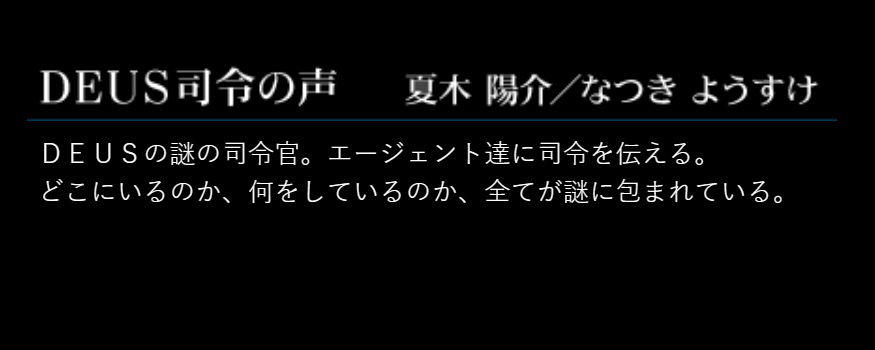 DEUS司令の声　夏木 陽介／なつき ようすけ

ＤＥＵＳの謎の司令官。エージェント達に司令を伝える。
どこにいるのか、何をしているのか、全てが謎に包まれている。